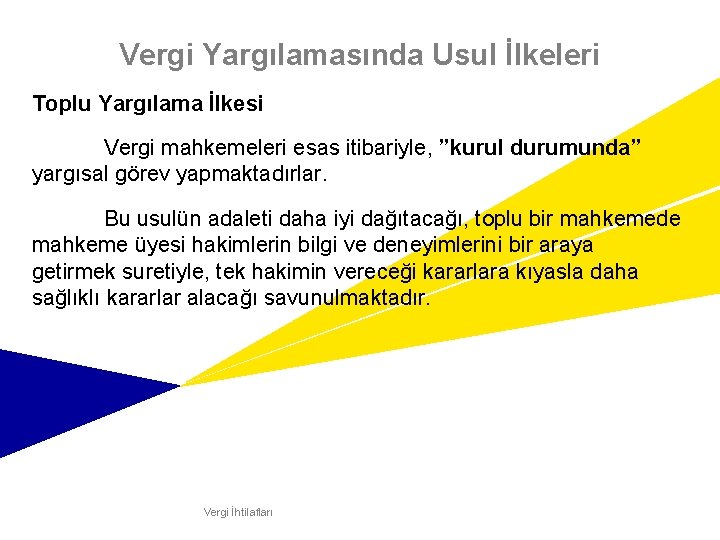 Vergi Yargılamasında Usul İlkeleri

Toplu Yargılama İlkesi

Vergi mahkemeleri esas itibariyle, ”kurul durumunda” yargısal görev yapmaktadırlar.

Bu usulün adaleti daha iyi dağıtacağı, toplu bir mahkemede mahkeme üyesi hakimlerin bilgi ve deneyimlerini bir araya getirmek suretiyle, tek hakimin vereceği kararlara kıyasla daha sağlıklı kararlar alacağı savunulmaktadır.

Vergi İhtilafları